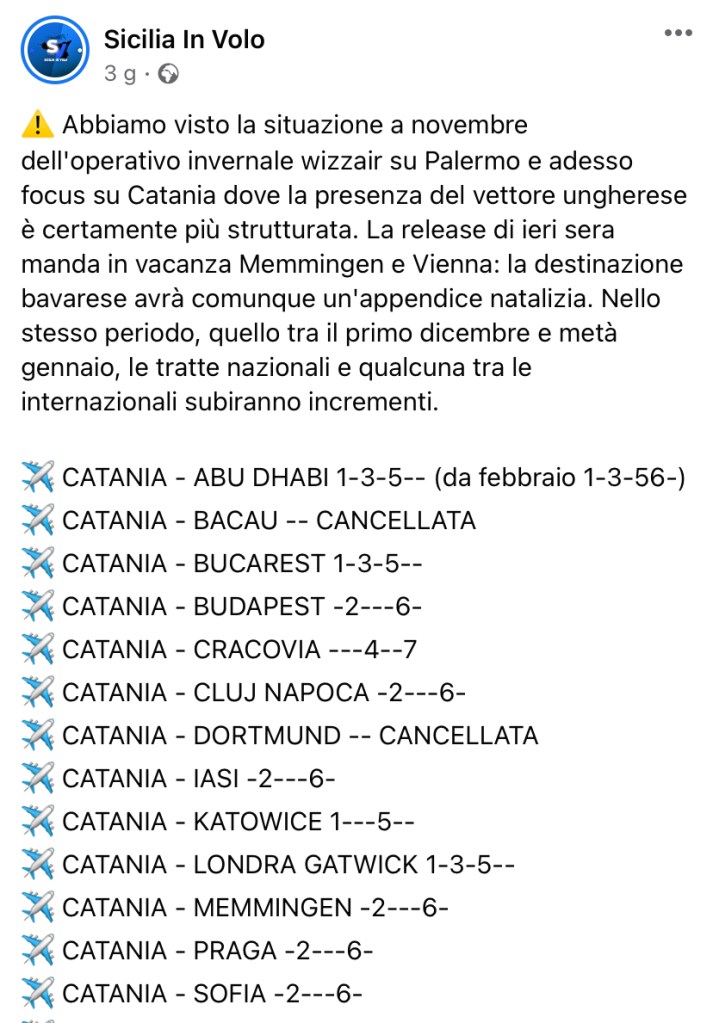 Sicilia In Volo
3 g ·

⚠️ Abbiamo visto la situazione a novembre dell'operativo invernale wizzair su Palermo e adesso focus su Catania dove la presenza del vettore ungherese è certamente più strutturata. La release di ieri sera manda in vacanza Memmingen e Vienna: la destinazione bavarese avrà comunque un'appendice natalizia. Nello stesso periodo, quello tra il primo dicembre e metà gennaio, le tratte nazionali e qualcuna tra le internazionali subiranno incrementi.

✈️ CATANIA - ABU DHABI 1-3-5-- (da febbraio 1-3-56-)
✈️ CATANIA - BACAU -- CANCELLATA
✈️ CATANIA - BUCAREST 1-3-5--
✈️ CATANIA - BUDAPEST -2---6-
✈️ CATANIA - CRACOVIA ---4--7
✈️ CATANIA - CLUJ NAPOCA -2---6-
✈️ CATANIA - DORTMUND -- CANCELLATA
✈️ CATANIA - IASI -2---6-
✈️ CATANIA - KATOWICE 1---5--
✈️ CATANIA - LONDRA GATWICK 1-3-5--
✈️ CATANIA - MEMMINGEN -2---6-
✈️ CATANIA - PRAGA -2---6-
✈️ CATANIA - SOFIA -2---6-